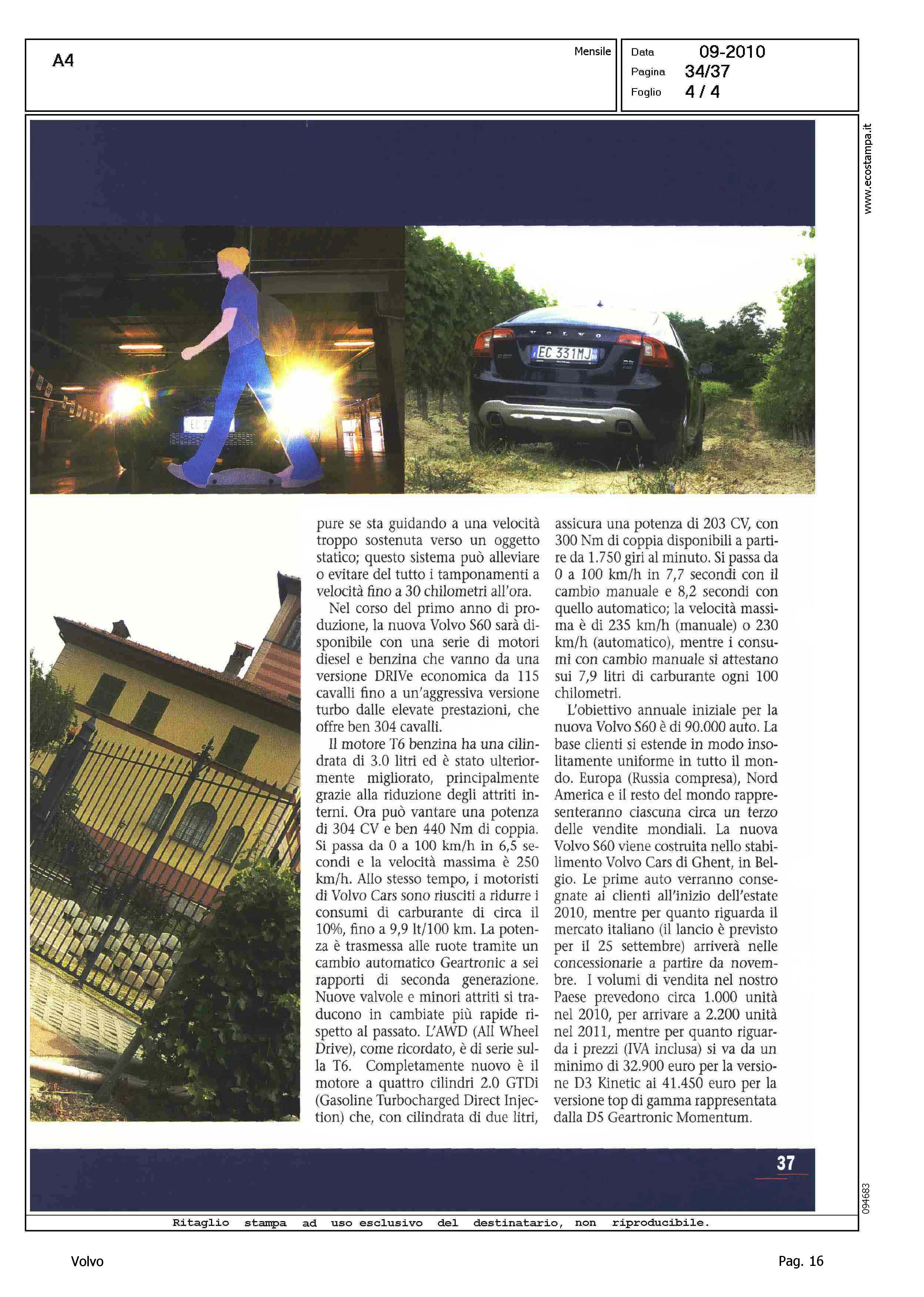 A4

Mensile

Data 09-2010
Pagina 34/37
Foglio 4 / 4

www.ecostampa.it

VOLVO

EC 331MJ

pure se sta guidando a una velocità troppo sostenuta verso un oggetto statico; questo sistema può alleviare o evitare del tutto i tamponamenti a velocità fino a 30 chilometri all'ora.

Nel corso del primo anno di produzione, la nuova Volvo S60 sarà disponibile con una serie di motori diesel e benzina che vanno da una versione DRIVe economica da 115 cavalli fino a un'aggressiva versione turbo dalle elevate prestazioni, che offre ben 304 cavalli.

Il motore T6 benzina ha una cilindrata di 3.0 litri ed è stato ulteriormente migliorato, principalmente grazie alla riduzione degli attriti interni. Ora può vantare una potenza di 304 CV e ben 440 Nm di coppia. Si passa da 0 a 100 km/h in 6,5 secondi e la velocità massima è 250 km/h. Allo stesso tempo, i motoristi di Volvo Cars sono riusciti a ridurre i consumi di carburante di circa il 10%, fino a 9,9 lt/100 km. La potenza è trasmessa alle ruote tramite un cambio automatico Geartronic a sei rapporti di seconda generazione. Nuove valvole e minori attriti si traducono in cambiate più rapide rispetto al passato. L'AWD (All Wheel Drive), come ricordato, è di serie sulla T6. Completamente nuovo è il motore a quattro cilindri 2.0 GTDi (Gasoline Turbocharged Direct Injection) che, con cilindrata di due litri, assicura una potenza di 203 CV, con 300 Nm di coppia disponibili a partire da 1.750 giri al minuto. Si passa da 0 a 100 km/h in 7,7 secondi con il cambio manuale e 8,2 secondi con quello automatico; la velocità massima è di 235 km/h (manuale) o 230 km/h (automatico), mentre i consumi con cambio manuale si attestano sui 7,9 litri di carburante ogni 100 chilometri.

L'obiettivo annuale iniziale per la nuova Volvo S60 è di 90.000 auto. La base clienti si estende in modo insolitamente uniforme in tutto il mondo. Europa (Russia compresa), Nord America e il resto del mondo rappresenteranno ciascuna circa un terzo delle vendite mondiali. La nuova Volvo S60 viene costruita nello stabilimento Volvo Cars di Ghent, in Belgio. Le prime auto verranno consegnate ai clienti all'inizio dell'estate 2010, mentre per quanto riguarda il mercato italiano (il lancio è previsto per il 25 settembre) arriverà nelle concessionarie a partire da novembre. I volumi di vendita nel nostro Paese prevedono circa 1.000 unità nel 2010, per arrivare a 2.200 unità nel 2011, mentre per quanto riguarda i prezzi (IVA inclusa) si va da un minimo di 32.900 euro per la versione D3 Kinetic ai 41.450 euro per la versione top di gamma rappresentata dalla D5 Geartronic Momentum.

37

094683

Ritaglio stampa ad uso esclusivo del destinatario, non riproducibile.

Volvo

Pag. 16